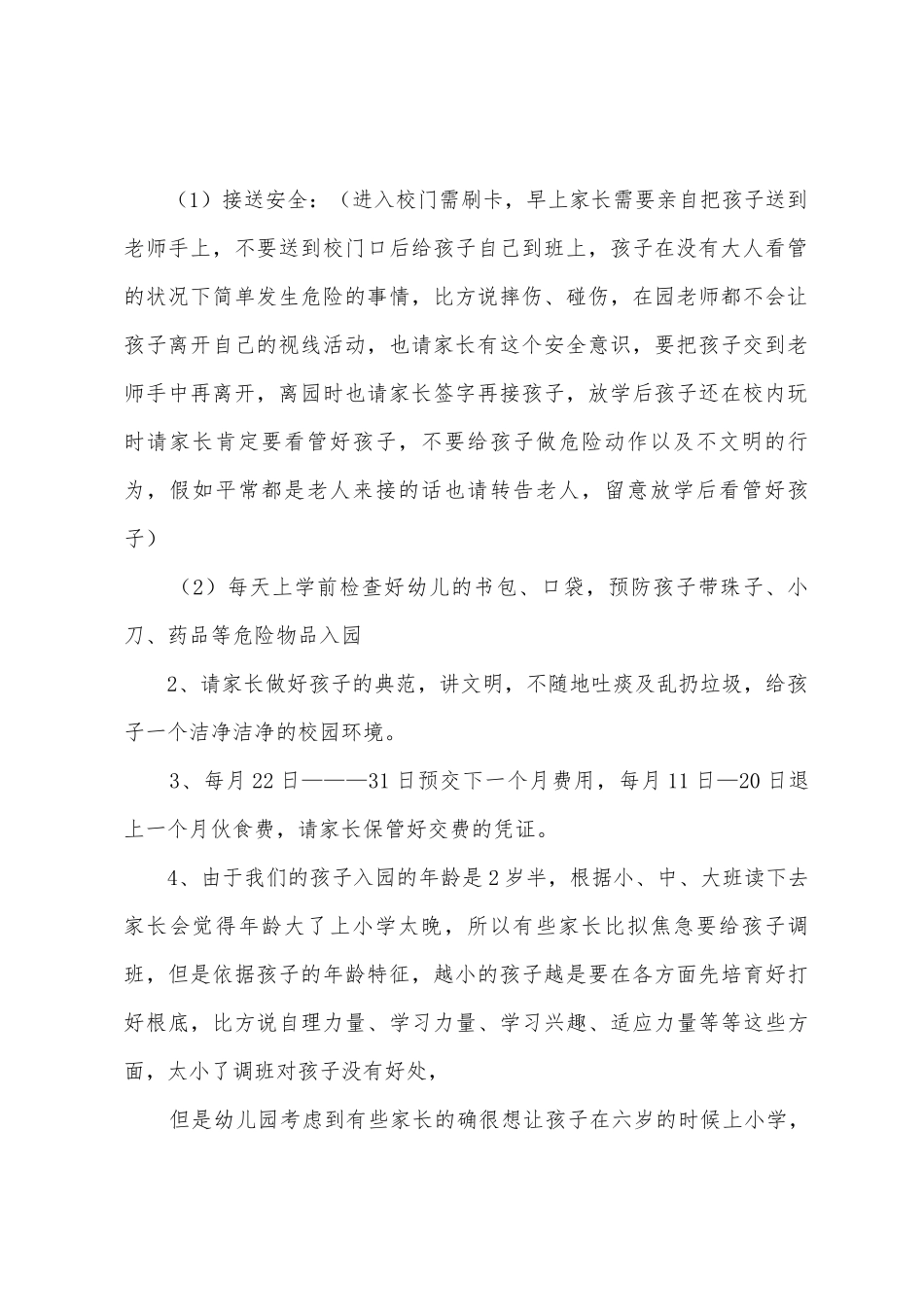 （1）接送安全：（进入校门需刷卡，早上家长需要亲自把孩子送到老师手上，不要送到校门口后给孩子自己到班上，孩子在没有大人看管的状况下简单发生危险的事情，比方说摔伤、碰伤，在园老师都不会让孩子离开自己的视线活动，也请家长有这个安全意识，要把孩子交到老师手中再离开，离园时也请家长签字再接孩子，放学后孩子还在校内玩时请家长肯定要看管好孩子，不要给孩子做危险动作以及不文明的行为，假如平常都是老人来接的话也请转告老人，留意放学后看管好孩子）

（2）每天上学前检查好幼儿的书包、口袋，预防孩子带珠子、小刀、药品等危险物品入园

2、请家长做好孩子的典范，讲文明，不随地吐痰及乱扔垃圾，给孩子一个洁净洁净的校园环境。

3、每月22日———31日预交下一个月费用，每月11日—20日退上一个月伙食费，请家长保管好交费的凭证。

4、由于我们的孩子入园的年龄是2岁半，根据小、中、大班读下去家长会觉得年龄大了上小学太晚，所以有些家长比拟焦急要给孩子调班，但是依据孩子的年龄特征，越小的孩子越是要在各方面先培育好打好根底，比方说自理力量、学习力量、学习兴趣、适应力量等等这些方面，太小了调班对孩子没有好处，

但是幼儿园考虑到有些家长的确很想让孩子在六岁的时候上小学，